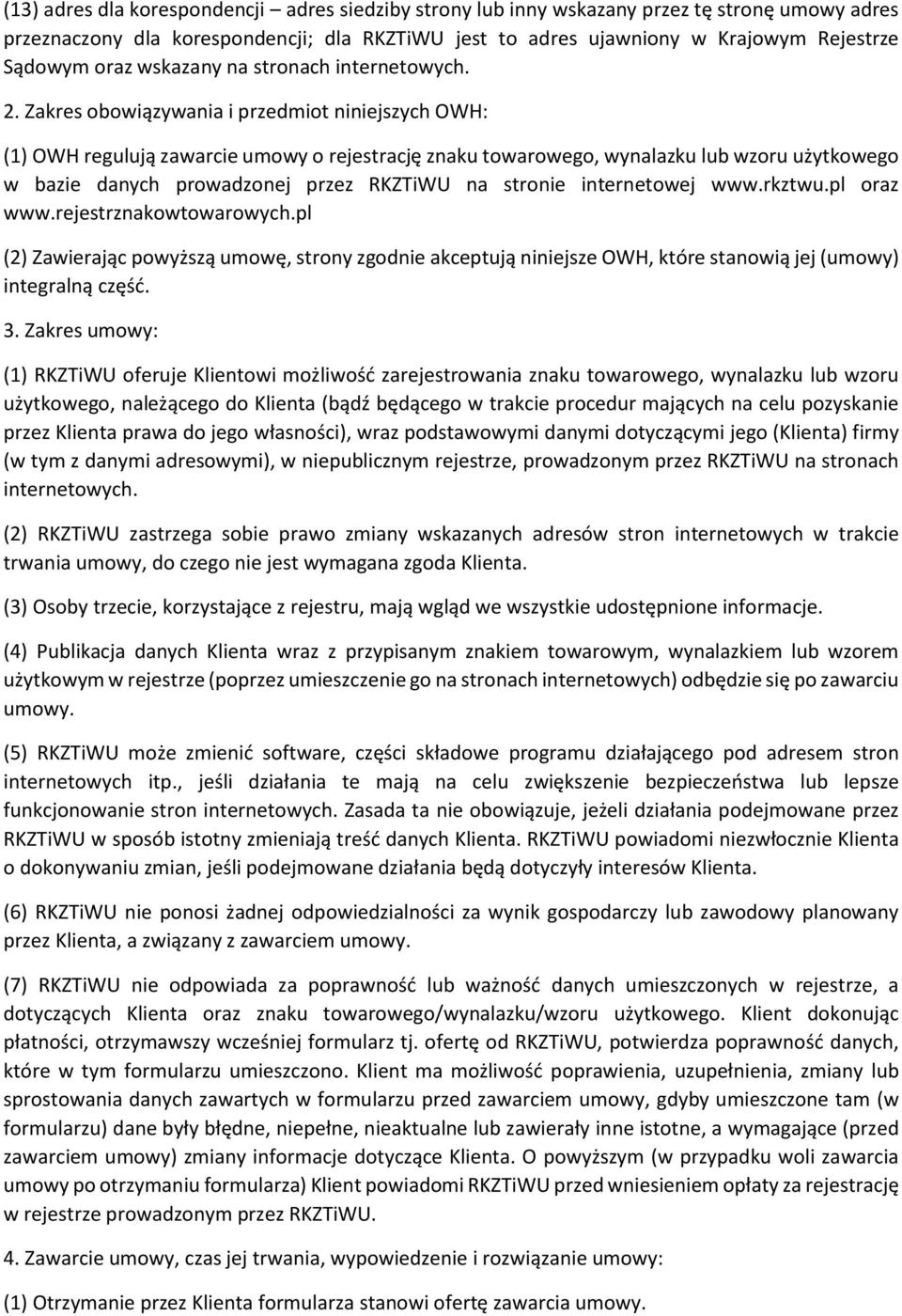 (13) adres dla korespondencji – adres siedziby strony lub inny wskazany przez tę stronę umowy adres przeznaczony dla korespondencji; dla RKZTiWU jest to adres ujawniony w Krajowym Rejestrze Sądowym oraz wskazany na stronach internetowych.

2. Zakres obowiązywania i przedmiot niniejszych OWH:

(1) OWH regulują zawarcie umowy o rejestrację znaku towarowego, wynalazku lub wzoru użytkowego w bazie danych prowadzonej przez RKZTiWU na stronie internetowej www.rkztwu.pl oraz www.rejestrznakowtowarowych.pl

(2) Zawierając powyższą umowę, strony zgodnie akceptują niniejsze OWH, które stanowią jej (umowy) integralną część.

3. Zakres umowy:

(1) RKZTiWU oferuje Klientowi możliwość zarejestrowania znaku towarowego, wynalazku lub wzoru użytkowego, należącego do Klienta (bądź będącego w trakcie procedur mających na celu pozyskanie przez Klienta prawa do jego własności), wraz podstawowymi danymi dotyczącymi jego (Klienta) firmy (w tym z danymi adresowymi), w niepublicznym rejestrze, prowadzonym przez RKZTiWU na stronach internetowych.

(2) RKZTiWU zastrzega sobie prawo zmiany wskazanych adresów stron internetowych w trakcie trwania umowy, do czego nie jest wymagana zgoda Klienta.

(3) Osoby trzecie, korzystające z rejestru, mają wgląd we wszystkie udostępnione informacje.

(4) Publikacja danych Klienta wraz z przypisanym znakiem towarowym, wynalazkiem lub wzorem użytkowym w rejestrze (poprzez umieszczenie go na stronach internetowych) odbędzie się po zawarciu umowy.

(5) RKZTiWU może zmienić software, części składowe programu działającego pod adresem stron internetowych itp., jeśli działania te mają na celu zwiększenie bezpieczeństwa lub lepsze funkcjonowanie stron internetowych. Zasada ta nie obowiązuje, jeżeli działania podejmowane przez RKZTiWU w sposób istotny zmieniają treść danych Klienta. RKZTiWU powiadomi niezwłocznie Klienta o dokonywaniu zmian, jeśli podejmowane działania będą dotyczyły interesów Klienta.

(6) RKZTiWU nie ponosi żadnej odpowiedzialności za wynik gospodarczy lub zawodowy planowany przez Klienta, a związany z zawarciem umowy.

(7) RKZTiWU nie odpowiada za poprawność lub ważność danych umieszczonych w rejestrze, a dotyczących Klienta oraz znaku towarowego/wynalazku/wzoru użytkowego. Klient dokonując płatności, otrzymawszy wcześniej formularz tj. ofertę od RKZTiWU, potwierdza poprawność danych, które w tym formularzu umieszczono. Klient ma możliwość poprawienia, uzupełnienia, zmiany lub sprostowania danych zawartych w formularzu przed zawarciem umowy, gdyby umieszczone tam (w formularzu) dane były błędne, niepełne, nieaktualne lub zawierały inne istotne, a wymagające (przed zawarciem umowy) zmiany informacje dotyczące Klienta. O powyższym (w przypadku woli zawarcia umowy po otrzymaniu formularza) Klient powiadomi RKZTiWU przed wniesieniem opłaty za rejestrację w rejestrze prowadzonym przez RKZTiWU.

4. Zawarcie umowy, czas jej trwania, wypowiedzenie i rozwiązanie umowy:

(1) Otrzymanie przez Klienta formularza stanowi ofertę zawarcia umowy.